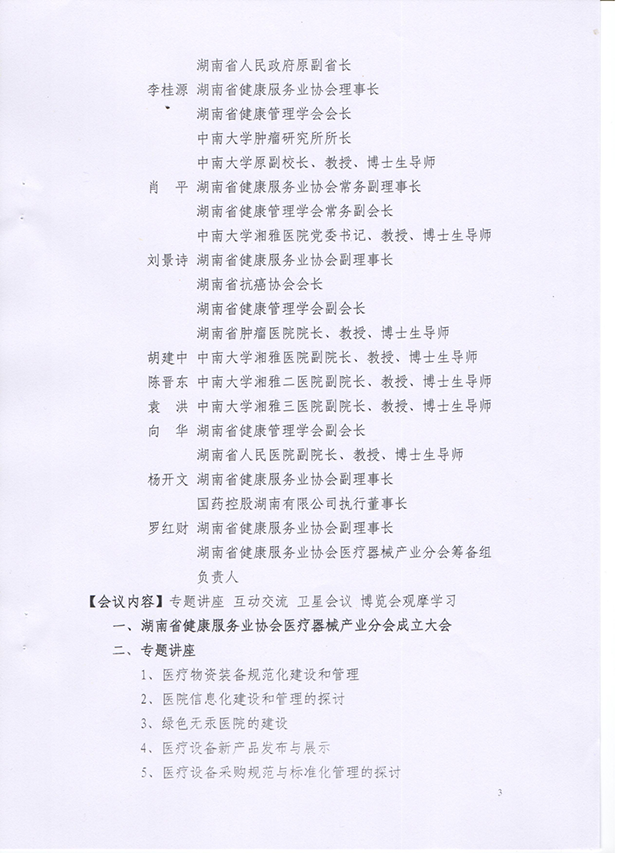 湖南省人民政府原副省长
李桂源 湖南省健康服务业协会理事长
湖南省健康管理学会会长
中南大学肿瘤研究所所长
中南大学原副校长、教授、博士生导师
肖 平 湖南省健康服务业协会常务副理事长
湖南省健康管理学会常务副会长
中南大学湘雅医院党委书记、教授、博士生导师
刘景诗 湖南省健康服务业协会副理事长
湖南省抗癌协会会长
湖南省健康管理学会副会长
湖南省肿瘤医院院长、教授、博士生导师
胡建中 中南大学湘雅医院副院长、教授、博士生导师
陈晋东 中南大学湘雅二医院副院长、教授、博士生导师
袁 洪 中南大学湘雅三医院副院长、教授、博士生导师
向 华 湖南省健康管理学会副会长
湖南省人民医院副院长、教授、博士生导师
杨开文 湖南省健康服务业协会副理事长
国药控股湖南有限公司执行董事长
罗红财 湖南省健康服务业协会副理事长
湖南省健康服务业协会医疗器械产业分会筹备组负责人

【会议内容】专题讲座 互动交流 卫星会议 博览会观摩学习
一、湖南省健康服务业协会医疗器械产业分会成立大会
二、专题讲座
1、医疗物资装备规范化建设和管理
2、医院信息化建设和管理的探讨
3、绿色无汞医院的建设
4、医疗设备新产品发布与展示
5、医疗设备采购规范与标准化管理的探讨

3